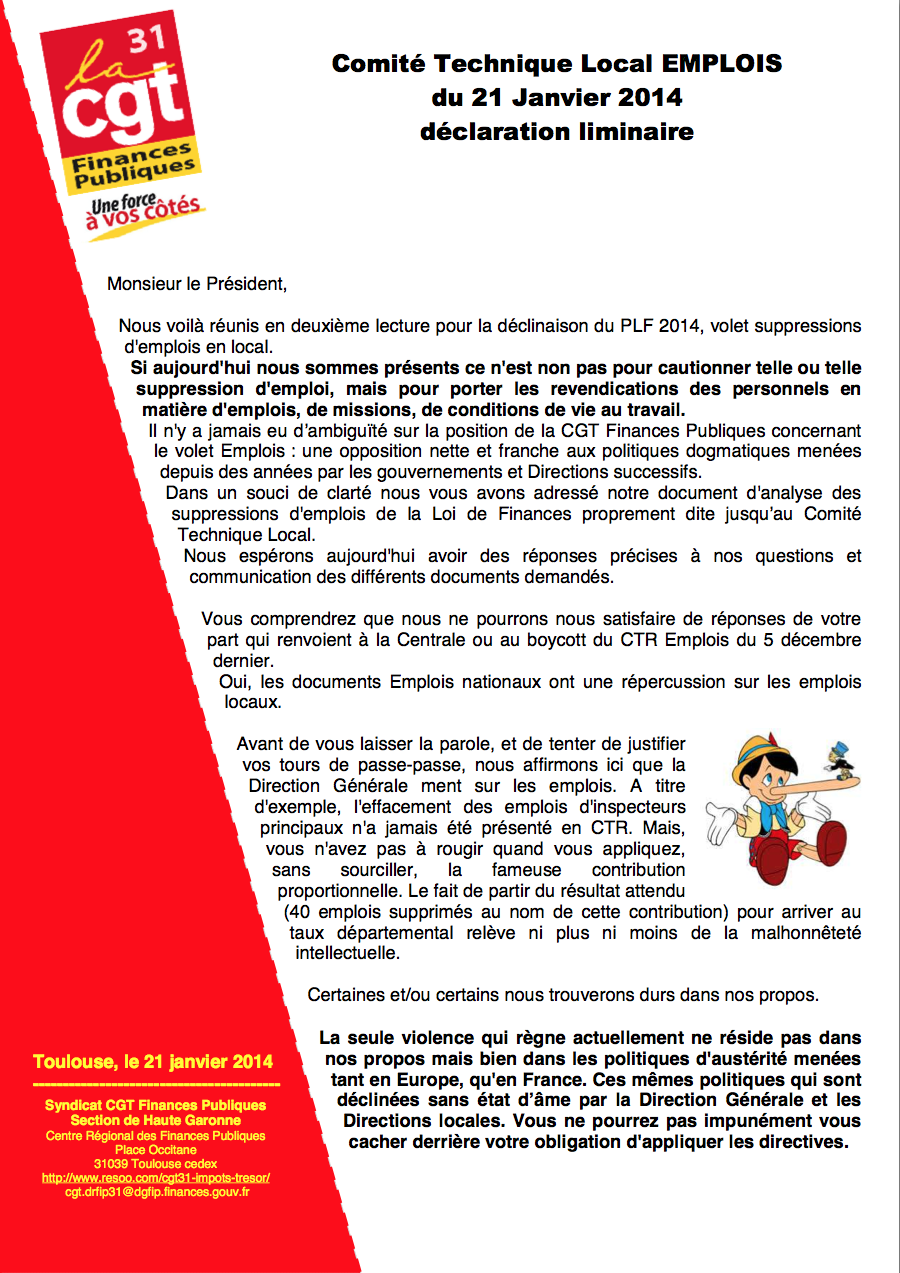 31
la cgt
Finances Publiques
Une force à vos côtés

Comité Technique Local EMPLOIS
du 21 Janvier 2014
déclaration liminaire

Monsieur le Président,

Nous voilà réunis en deuxième lecture pour la déclinaison du PLF 2014, volet suppressions d'emplois en local.

Si aujourd'hui nous sommes présents ce n'est non pas pour cautionner telle ou telle suppression d'emploi, mais pour porter les revendications des personnels en matière d'emplois, de missions, de conditions de vie au travail.

Il n'y a jamais eu d'ambiguïté sur la position de la CGT Finances Publiques concernant le volet Emplois : une opposition nette et franche aux politiques dogmatiques menées depuis des années par les gouvernements et Directions successifs.

Dans un souci de clarté nous vous avons adressé notre document d'analyse des suppressions d'emplois de la Loi de Finances proprement dite jusqu'au Comité Technique Local.

Nous espérons aujourd'hui avoir des réponses précises à nos questions et communication des différents documents demandés.

Vous comprendrez que nous ne pourrons nous satisfaire de réponses de votre part qui renvoient à la Centrale ou au boycott du CTR Emplois du 5 décembre dernier.

Oui, les documents Emplois nationaux ont une répercussion sur les emplois locaux.

Avant de vous laisser la parole, et de tenter de justifier vos tours de passe-passe, nous affirmons ici que la Direction Générale ment sur les emplois. A titre d'exemple, l'effacement des emplois d'inspecteurs principaux n'a jamais été présenté en CTR. Mais, vous n'avez pas à rougir quand vous appliquez, sans sourciller, la fameuse contribution proportionnelle. Le fait de partir du résultat attendu (40 emplois supprimés au nom de cette contribution) pour arriver au taux départemental relève ni plus ni moins de la malhonnêteté intellectuelle.

Certaines et/ou certains nous trouverons durs dans nos propos.

La seule violence qui règne actuellement ne réside pas dans nos propos mais bien dans les politiques d'austérité menées tant en Europe, qu'en France. Ces mêmes politiques qui sont déclinées sans état d'âme par la Direction Générale et les Directions locales. Vous ne pourrez pas impunément vous cacher derrière votre obligation d'appliquer les directives.

Toulouse, le 21 janvier 2014
Syndicat CGT Finances Publiques
Section de Haute Garonne
Centre Régional des Finances Publiques
Place Occitane
31039 Toulouse cedex
http://www.resoo.com/cgt31-impots-tresor/
cgt.drfip31@dgfip.finances.gouv.fr